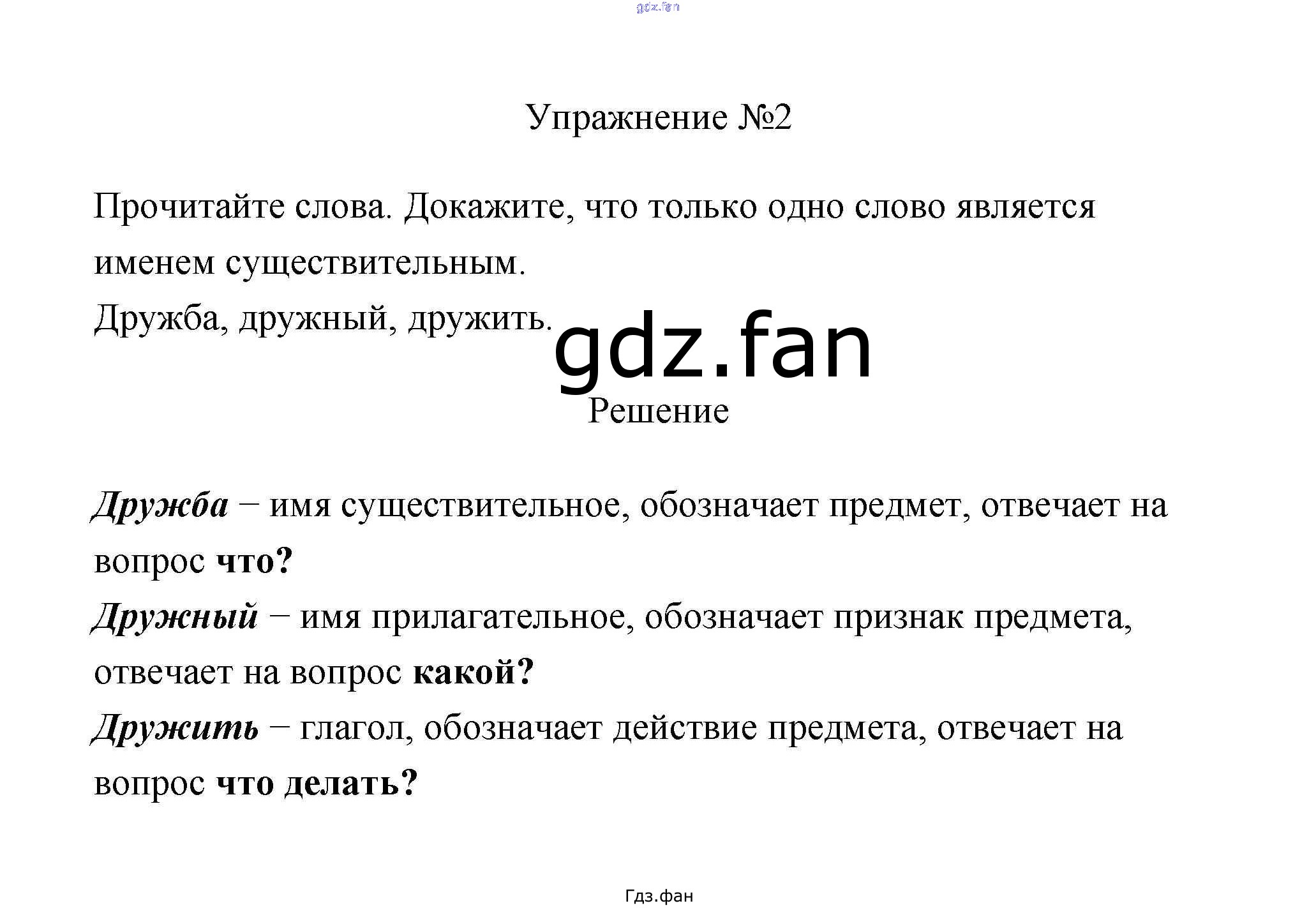 Упражнение №2

Прочитайте слова. Докажите, что только одно слово является именем существительным.

Дружба, дружный, дружить.

Решение

Дружба – имя существительное, обозначает предмет, отвечает на вопрос что?

Дружный – имя прилагательное, обозначает признак предмета, отвечает на вопрос какой?

Дружить – глагол, обозначает действие предмета, отвечает на вопрос что делать?

Гдз.фан

gdz.fan